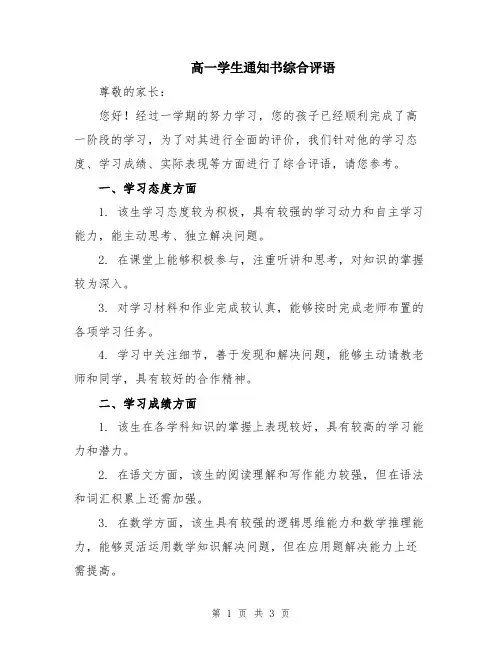 高一学生通知书综合评语

尊敬的家长：

您好！经过一学期的努力学习，您的孩子已经顺利完成了高一阶段的学习，为了对其进行全面的评价，我们针对他的学习态度、学习成绩、实际表现等方面进行了综合评语，请您参考。

一、学习态度方面

1. 该生学习态度较为积极，具有较强的学习动力和自主学习能力，能主动思考、独立解决问题。

2. 在课堂上能够积极参与，注重听讲和思考，对知识的掌握较为深入。

3. 对学习材料和作业完成较认真，能够按时完成老师布置的各项学习任务。

4. 学习中关注细节，善于发现和解决问题，能够主动请教老师和同学，具有较好的合作精神。

二、学习成绩方面

1. 该生在各学科知识的掌握上表现较好，具有较高的学习能力和潜力。

2. 在语文方面，该生的阅读理解和写作能力较强，但在语法和词汇积累上还需加强。

3. 在数学方面，该生具有较强的逻辑思维能力和数学推理能力，能够灵活运用数学知识解决问题，但在应用题解决能力上还需提高。

第 1 页 共 3 页